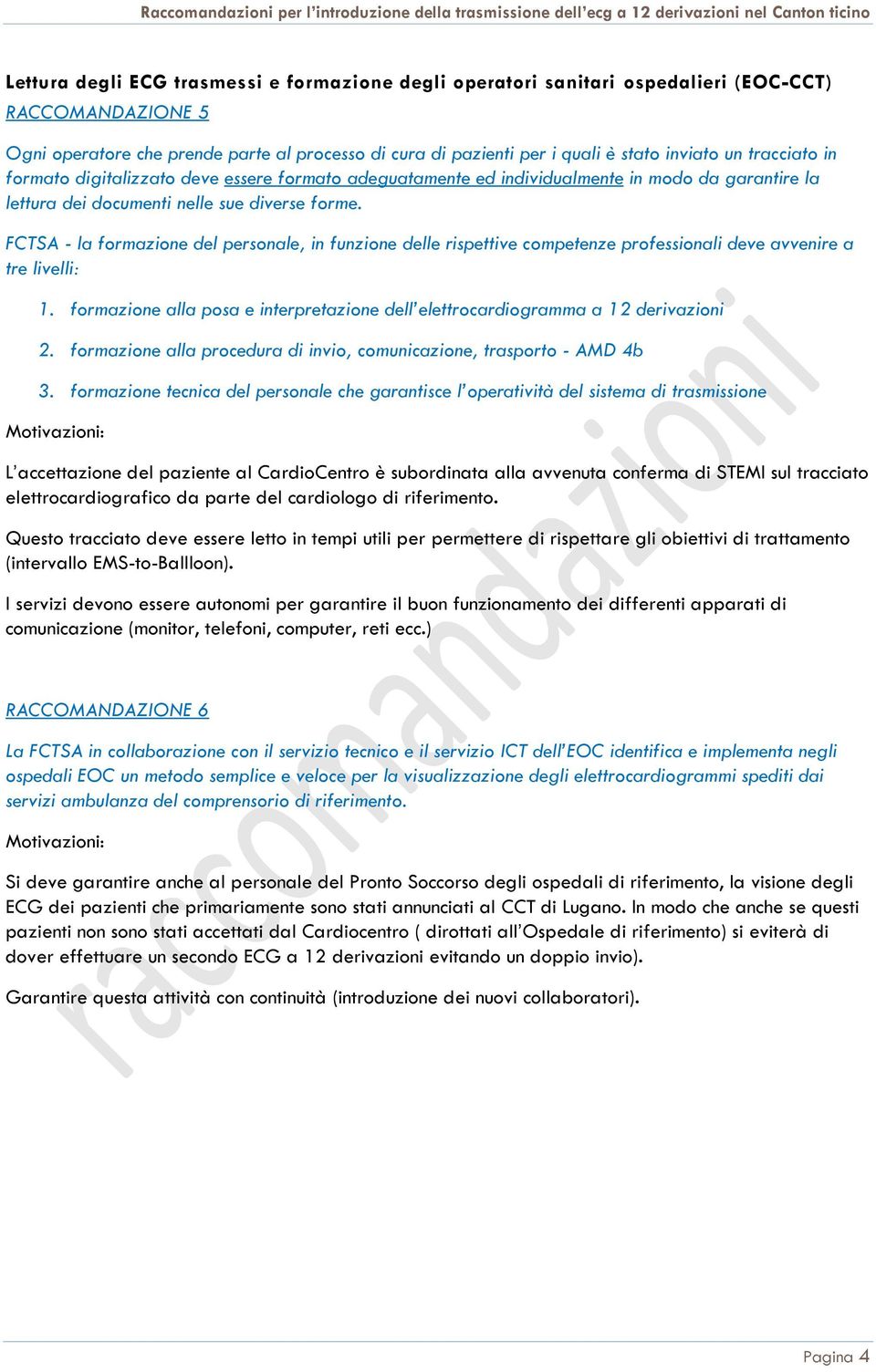 Raccomandazioni per l'introduzione della trasmissione dell'ecg a 12 derivazioni nel Canton ticino

Lettura degli ECG trasmessi e formazione degli operatori sanitari ospedalieri (EOC-CCT)

RACCOMANDAZIONE 5

Ogni operatore che prende parte al processo di cura di pazienti per i quali è stato inviato un tracciato in formato digitalizzato deve essere formato adeguatamente ed individualmente in modo da garantire la lettura dei documenti nelle sue diverse forme.

FCTSA - la formazione del personale, in funzione delle rispettive competenze professionali deve avvenire a tre livelli:

1. formazione alla posa e interpretazione dell'elettrocardiogramma a 12 derivazioni
2. formazione alla procedura di invio, comunicazione, trasporto - AMD 4b
3. formazione tecnica del personale che garantisce l'operatività del sistema di trasmissione

Motivazioni:

L'accettazione del paziente al CardioCentro è subordinata alla avvenuta conferma di STEMI sul tracciato elettrocardiografico da parte del cardiologo di riferimento.

Questo tracciato deve essere letto in tempi utili per permettere di rispettare gli obiettivi di trattamento (intervallo EMS-to-Ballloon).

I servizi devono essere autonomi per garantire il buon funzionamento dei differenti apparati di comunicazione (monitor, telefoni, computer, reti ecc.)

RACCOMANDAZIONE 6

La FCTSA in collaborazione con il servizio tecnico e il servizio ICT dell'EOC identifica e implementa negli ospedali EOC un metodo semplice e veloce per la visualizzazione degli elettrocardiogrammi spediti dai servizi ambulanza del comprensorio di riferimento.

Motivazioni:

Si deve garantire anche al personale del Pronto Soccorso degli ospedali di riferimento, la visione degli ECG dei pazienti che primariamente sono stati annunciati al CCT di Lugano. In modo che anche se questi pazienti non sono stati accettati dal Cardiocentro ( dirottati all'Ospedale di riferimento) si eviterà di dover effettuare un secondo ECG a 12 derivazioni evitando un doppio invio).

Garantire questa attività con continuità (introduzione dei nuovi collaboratori).

raccomandazioni

Pagina 4